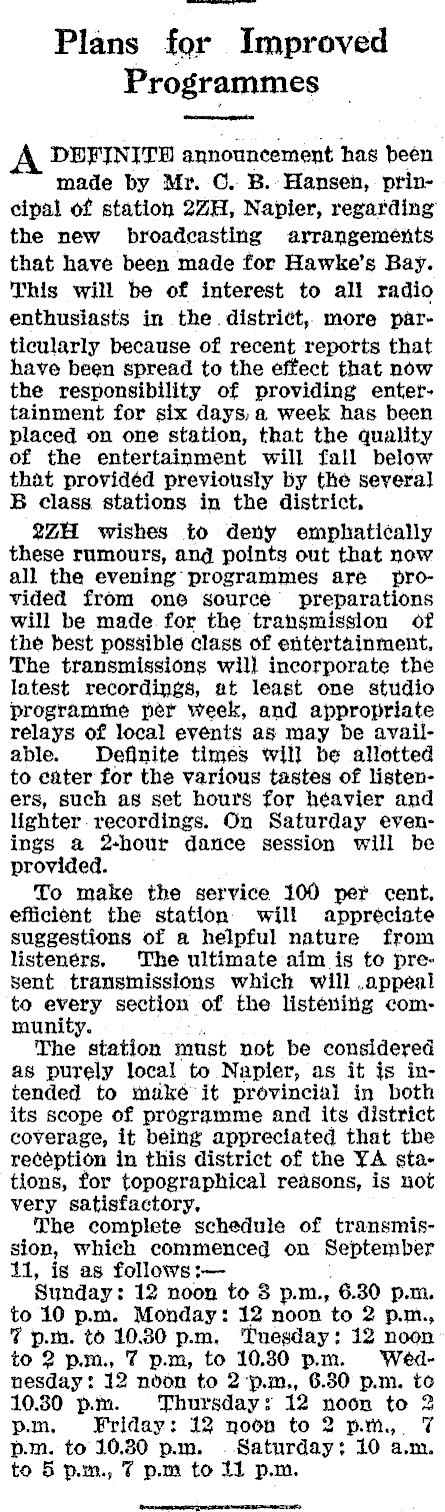 Plans for Improved Programmes

A DEFINITE announcement has been made by Mr. C. B. Hansen, principal of station 2ZH, Napier, regarding the new broadcasting arrangements that have been made for Hawke's Bay. This will be of interest to all radio enthusiasts in the district, more particularly because of recent reports that have been spread to the effect that now the responsibility of providing entertainment for six days a week has been placed on one station, that the quality of the entertainment will fall below that provided previously by the several B class stations in the district.

2ZH wishes to deny emphatically these rumours, and points out that now all the evening programmes are provided from one source preparations will be made for the transmission of the best possible class of entertainment. The transmissions will incorporate the latest recordings, at least one studio programme per week, and appropriate relays of local events as may be available. Definite times will be allotted to cater for the various tastes of listeners, such as set hours for heavier and lighter recordings. On Saturday evenings a 2-hour dance session will be provided.

To make the service 100 per cent. efficient the station will appreciate suggestions of a helpful nature from listeners. The ultimate aim is to present transmissions which will appeal to every section of the listening community.

The station must not be considered as purely local to Napier, as it is intended to make it provincial in both its scope of programme and its district coverage, it being appreciated that the reception in this district of the YA stations, for topographical reasons, is not very satisfactory.

The complete schedule of transmission, which commenced on September 11, is as follows:—

Sunday: 12 noon to 3 p.m., 6.30 p.m. to 10 p.m. Monday: 12 noon to 2 p.m., 7 p.m. to 10.30 p.m. Tuesday: 12 noon to 2 p.m., 7 p.m, to 10.30 p.m. Wednesday: 12 noon to 2 p.m., 6.30 p.m. to 10.30 p.m. Thursday: 12 noon to 2 p.m. Friday: 12 noon to 2 p.m., 7 p.m. to 10.30 p.m. Saturday: 10 a.m. to 5 p.m., 7 p.m to 11 p.m.